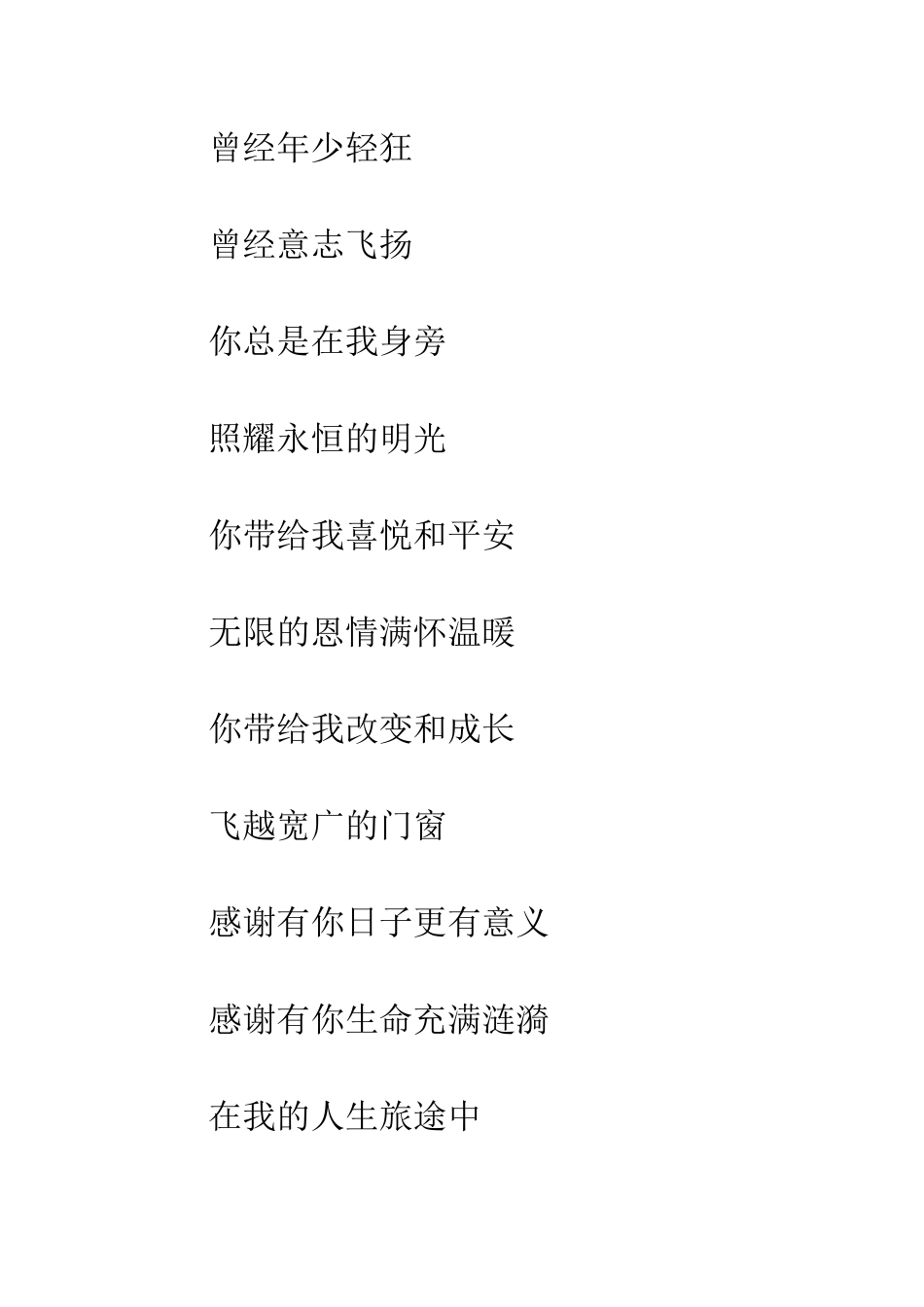 曾经年少轻狂

曾经意志飞扬

你总是在我身旁

照耀永恒的明光

你带给我喜悦和平安

无限的恩情满怀温暖

你带给我改变和成长

飞越宽广的门窗

感谢有你日子更有意义

感谢有你生命充满涟漪

在我的人生旅途中